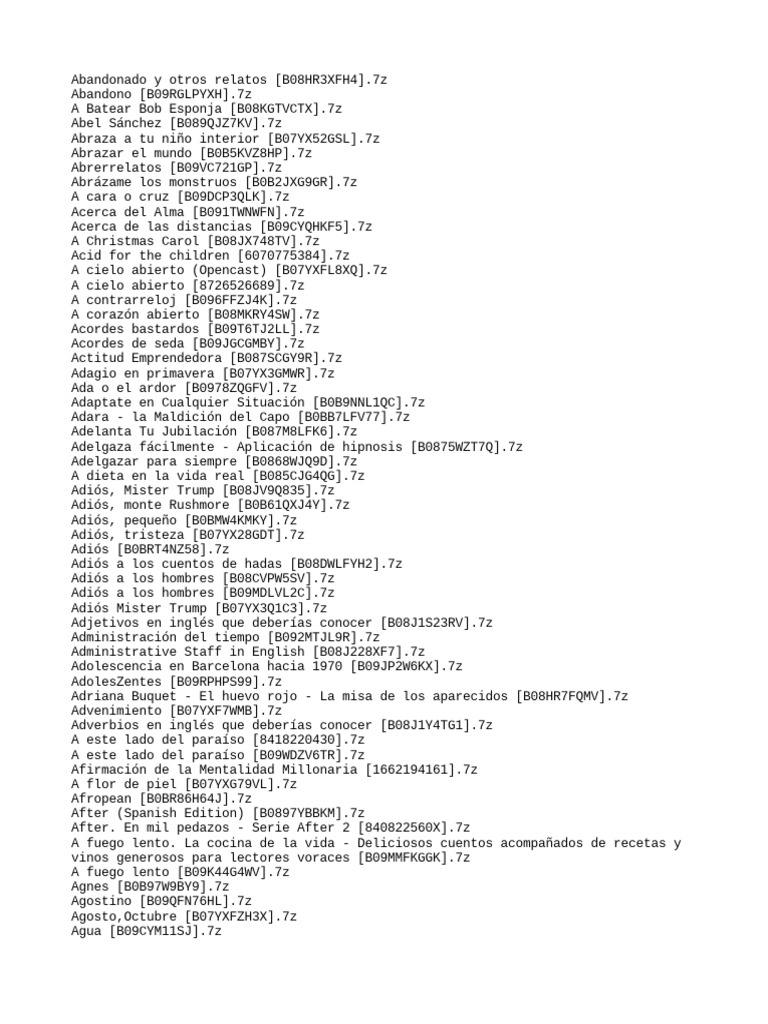 Abandonado y otros relatos [B08HR3XFH4].7z
Abandono [B09RGLPYXH].7z
A Batear Bob Esponja [B08KGTVCTX].7z
Abel Sánchez [B089QJZ7KV].7z
Abraza a tu niño interior [B07YX52GSL].7z
Abrazar el mundo [B0B5KVZ8HP].7z
Abrerrelatos [B09VC721GP].7z
Abrázame los monstruos [B0B2JXG9GR].7z
A cara o cruz [B09DCP3QLK].7z
Acerca del Alma [B091TWNWFN].7z
Acerca de las distancias [B09CYQHKF5].7z
A Christmas Carol [B08JX748TV].7z
Acid for the children [6070775384].7z
A cielo abierto (Opencast) [B07YXFL8XQ].7z
A cielo abierto [8726526689].7z
A contrarreloj [B096FFZJ4K].7z
A corazón abierto [B08MKRY4SW].7z
Acordes bastardos [B09T6TJ2LL].7z
Acordes de seda [B09JGCGMBY].7z
Actitud Emprendedora [B087SCGY9R].7z
Adagio en primavera [B07YX3GMWR].7z
Ada o el ardor [B0978ZQGFV].7z
Adaptate en Cualquier Situación [B0B9NNL1QC].7z
Adara - la Maldición del Capo [B0BB7LFV77].7z
Adelanta Tu Jubilación [B087M8LFK6].7z
Adelgaza fácilmente - Aplicación de hipnosis [B0875WZT7Q].7z
Adelgazar para siempre [B0868WJQ9D].7z
A dieta en la vida real [B085CJG4QG].7z
Adiós, Mister Trump [B08JV9Q835].7z
Adiós, monte Rushmore [B0B61QXJ4Y].7z
Adiós, pequeño [B0BMW4KMKY].7z
Adiós, tristeza [B07YX28GDT].7z
Adiós [B0BRT4NZ58].7z
Adiós a los cuentos de hadas [B08DWLFYH2].7z
Adiós a los hombres [B08CVPW5SV].7z
Adiós a los hombres [B09MDLVL2C].7z
Adiós Mister Trump [B07YX3Q1C3].7z
Adjetivos en inglés que deberías conocer [B08J1S23RV].7z
Administración del tiempo [B092MTJL9R].7z
Administrative Staff in English [B08J228XF7].7z
Adolescencia en Barcelona hacia 1970 [B09JP2W6KX].7z
AdolesZentes [B09RPHPS99].7z
Adriana Buquet - El huevo rojo - La misa de los aparecidos [B08HR7FQMV].7z
Advenimiento [B07YXF7WMB].7z
Adverbios en inglés que deberías conocer [B08J1Y4TG1].7z
A este lado del paraíso [8418220430].7z
A este lado del paraíso [B09WDZV6TR].7z
Afirmación de la Mentalidad Millonaria [1662194161].7z
A flor de piel [B07YXG79VL].7z
Afropean [B0BR86H64J].7z
After (Spanish Edition) [B0897YBBKM].7z
After. En mil pedazos - Serie After 2 [840822560X].7z
A fuego lento. La cocina de la vida - Deliciosos cuentos acompañados de recetas y vinos generosos para lectores voraces [B09MMFKGGK].7z
A fuego lento [B09K44G4WV].7z
Agnes [B0B97W9BY9].7z
Agostino [B09QFN76HL].7z
Agosto,Octubre [B07YXFZH3X].7z
Agua [B09CYM11SJ].7z